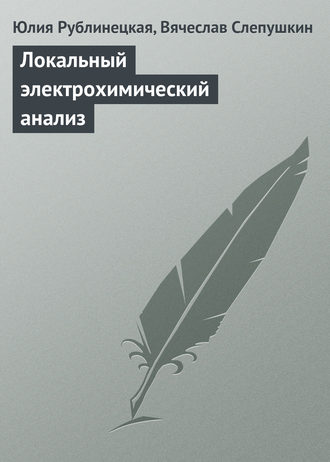 Юлия Рублинецкая, Вячеслав Слепушкин

Локальный электрохимический анализ